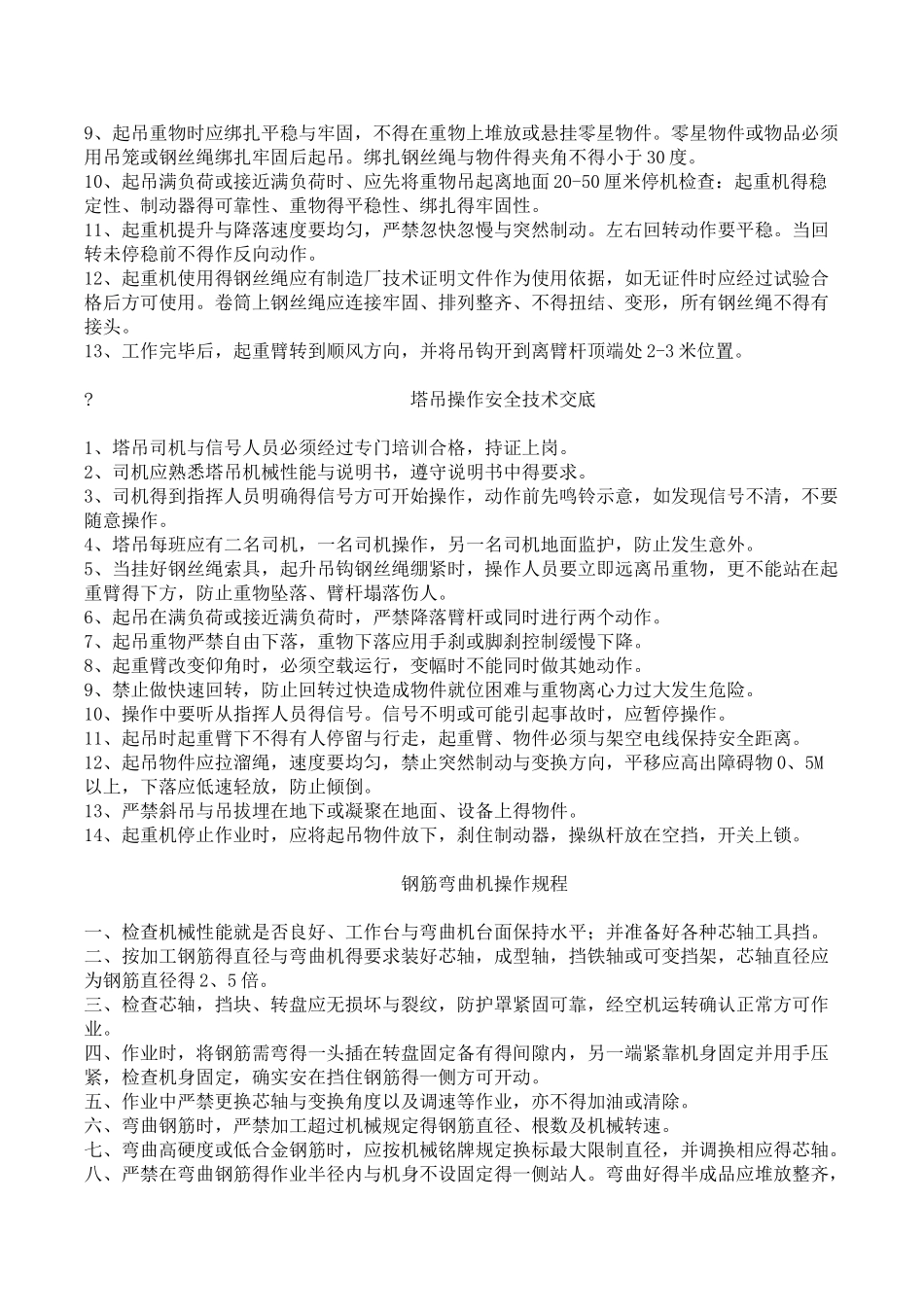 9、起吊重物时应绑扎平稳与牢固，不得在重物上堆放或悬挂零星物件。零星物件或物品必须用吊笼或钢丝绳绑扎牢固后起吊。绑扎钢丝绳与物件得夹角不得小于30度。
10、起吊满负荷或接近满负荷时、应先将重物吊起离地面20-50厘米停机检查：起重机得稳定性、制动器得可靠性、重物得平稳性、绑扎得牢固性。
11、起重机提升与降落速度要均匀，严禁忽快忽慢与突然制动。左右回转动作要平稳。当回转未停稳前不得作反向动作。
12、起重机使用得钢丝绳应有制造厂技术证明文件作为使用依据，如无证件时应经过试验合格后方可使用。卷筒上钢丝绳应连接牢固、排列整齐、不得扭结、变形，所有钢丝绳不得有接头。
13、工作完毕后，起重臂转到顺风方向，并将吊钩开到离臂杆顶端处2-3米位置。

?　塔吊操作安全技术交底

1、塔吊司机与信号人员必须经过专门培训合格，持证上岗。
2、司机应熟悉塔吊机械性能与说明书，遵守说明书中得要求。
3、司机得到指挥人员明确得信号方可开始操作，动作前先鸣铃示意，如发现信号不清，不要随意操作。
4、塔吊每班应有二名司机，一名司机操作，另一名司机地面监护，防止发生意外。
5、当挂好钢丝绳索具，起升吊钩钢丝绳绷紧时，操作人员要立即远离吊重物，更不能站在起重臂得下方，防止重物坠落、臂杆塌落伤人。
6、起吊在满负荷或接近满负荷时，严禁降落臂杆或同时进行两个动作。
7、起吊重物严禁自由下落，重物下落应用手刹或脚刹控制缓慢下降。
8、起重臂改变仰角时，必须空载运行，变幅时不能同时做其她动作。
9、禁止做快速回转，防止回转过快造成物件就位困难与重物离心力过大发生危险。
10、操作中要听从指挥人员得信号。信号不明或可能引起事故时，应暂停操作。
11、起吊时起重臂下不得有人停留与行走，起重臂、物件必须与架空电线保持安全距离。
12、起吊物件应拉溜绳，速度要均匀，禁止突然制动与变换方向，平移应高出障碍物0、5M以上，下落应低速轻放，防止倾倒。
13、严禁斜吊与吊拔埋在地下或凝聚在地面、设备上得物件。
14、起重机停止作业时，应将起吊物件放下，刹住制动器，操纵杆放在空挡，开关上锁。

钢筋弯曲机操作规程

一、检查机械性能就是否良好、工作台与弯曲机台面保持水平；并准备好各种芯轴工具挡。
二、按加工钢筋得直径与弯曲机得要求装好芯轴，成型轴，挡铁轴或可变挡架，芯轴直径应为钢筋直径得2、5倍。
三、检查芯轴，挡块、转盘应无损坏与裂纹，防护罩紧固可靠，经空机运转确认正常方可作业。
四、作业时，将钢筋需弯得一头插在转盘固定备有得间隙内，另一端紧靠机身固定并用手压紧，检查机身固定，确实安在挡住钢筋得一侧方可开动。
五、作业中严禁更换芯轴与变换角度以及调速等作业，亦不得加油或清除。
六、弯曲钢筋时，严禁加工超过机械规定得钢筋直径、根数及机械转速。
七、弯曲高硬度或低合金钢筋时，应按机械铭牌规定换标最大限制直径，并调换相应得芯轴。
八、严禁在弯曲钢筋得作业半径内与机身不设固定得一侧站人。弯曲好得半成品应堆放整齐，